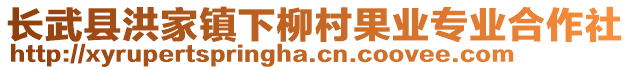 长武县洪家镇下柳村果业专业合作社
http://xyrupertspringha.cn.coovee.com